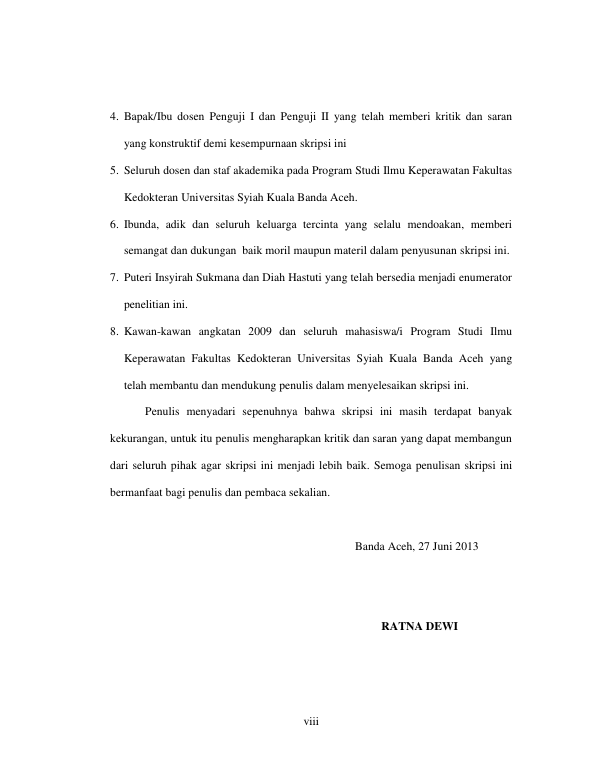 4. Bapak/Ibu dosen Penguji I dan Penguji II yang telah memberi kritik dan saran yang konstruktif demi kesempurnaan skripsi ini

5. Seluruh dosen dan staf akademika pada Program Studi Ilmu Keperawatan Fakultas Kedokteran Universitas Syiah Kuala Banda Aceh.

6. Ibunda, adik dan seluruh keluarga tercinta yang selalu mendoakan, memberi semangat dan dukungan baik moril maupun materil dalam penyusunan skripsi ini.

7. Puteri Insyirah Sukmana dan Diah Hastuti yang telah bersedia menjadi enumerator penelitian ini.

8. Kawan-kawan angkatan 2009 dan seluruh mahasiswa/i Program Studi Ilmu Keperawatan Fakultas Kedokteran Universitas Syiah Kuala Banda Aceh yang telah membantu dan mendukung penulis dalam menyelesaikan skripsi ini.

Penulis menyadari sepenuhnya bahwa skripsi ini masih terdapat banyak kekurangan, untuk itu penulis mengharapkan kritik dan saran yang dapat membangun dari seluruh pihak agar skripsi ini menjadi lebih baik. Semoga penulisan skripsi ini bermanfaat bagi penulis dan pembaca sekalian.

Banda Aceh, 27 Juni 2013

RATNA DEWI

viii